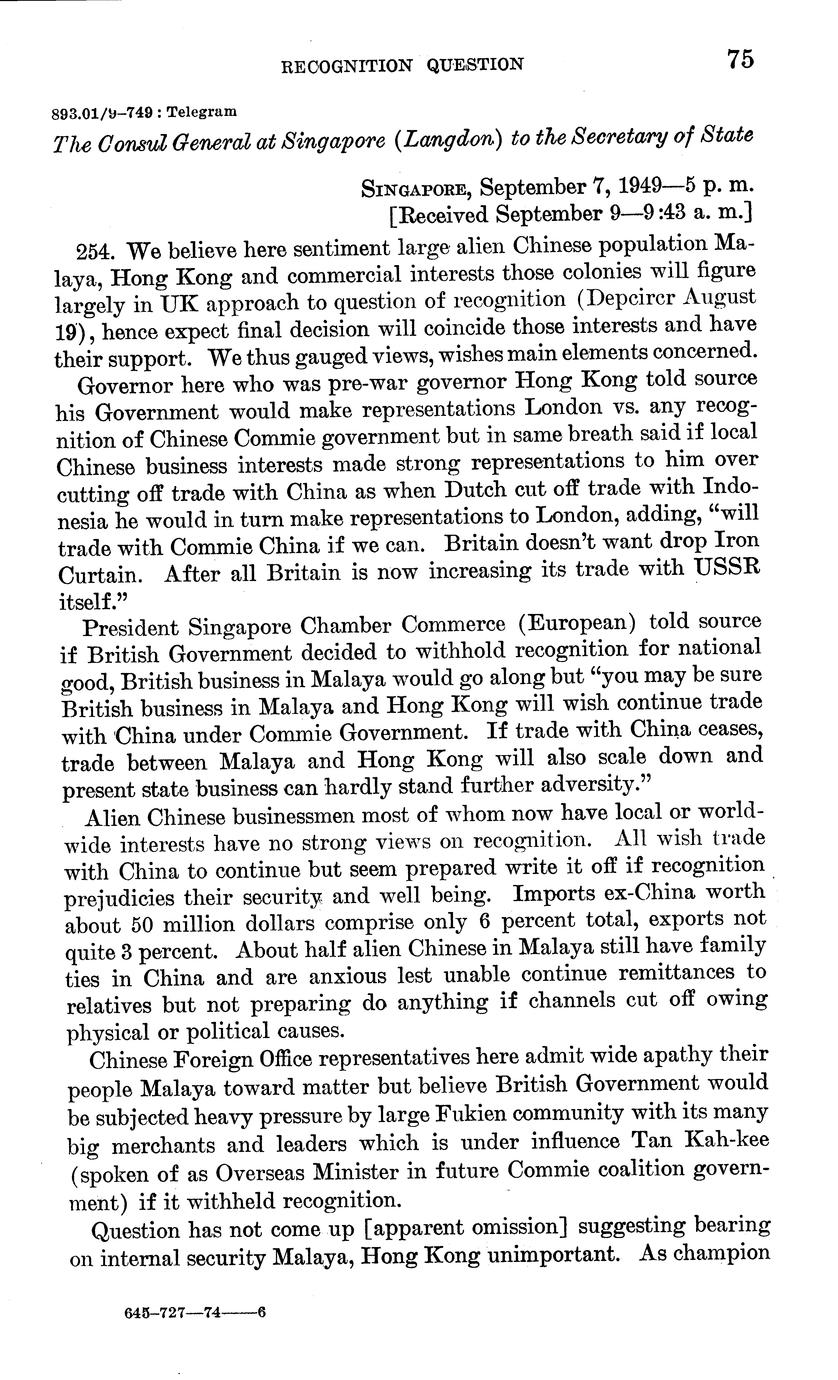 RECOGNITION QUESTION 75

893.01/9–749 : Telegram

The Consul General at Singapore (Langdon) to the Secretary of State

SINGAPORE, September 7, 1949—5 p. m.
[Received September 9—9:43 a. m.]

254. We believe here sentiment large alien Chinese population Malaya, Hong Kong and commercial interests those colonies will figure largely in UK approach to question of recognition (Depcircr August 19), hence expect final decision will coincide those interests and have their support. We thus gauged views, wishes main elements concerned.

Governor here who was pre-war governor Hong Kong told source his Government would make representations London vs. any recognition of Chinese Commie government but in same breath said if local Chinese business interests made strong representations to him over cutting off trade with China as when Dutch cut off trade with Indonesia he would in turn make representations to London, adding, "will trade with Commie China if we can. Britain doesn't want drop Iron Curtain. After all Britain is now increasing its trade with USSR itself."

President Singapore Chamber Commerce (European) told source if British Government decided to withhold recognition for national good, British business in Malaya would go along but "you may be sure British business in Malaya and Hong Kong will wish continue trade with China under Commie Government. If trade with China ceases, trade between Malaya and Hong Kong will also scale down and present state business can hardly stand further adversity."

Alien Chinese businessmen most of whom now have local or worldwide interests have no strong views on recognition. All wish trade with China to continue but seem prepared write it off if recognition prejudicies their security and well being. Imports ex-China worth about 50 million dollars comprise only 6 percent total, exports not quite 3 percent. About half alien Chinese in Malaya still have family ties in China and are anxious lest unable continue remittances to relatives but not preparing do anything if channels cut off owing physical or political causes.

Chinese Foreign Office representatives here admit wide apathy their people Malaya toward matter but believe British Government would be subjected heavy pressure by large Fukien community with its many big merchants and leaders which is under influence Tan Kah-kee (spoken of as Overseas Minister in future Commie coalition government) if it withheld recognition.

Question has not come up [apparent omission] suggesting bearing on internal security Malaya, Hong Kong unimportant. As champion

645–727—74——6